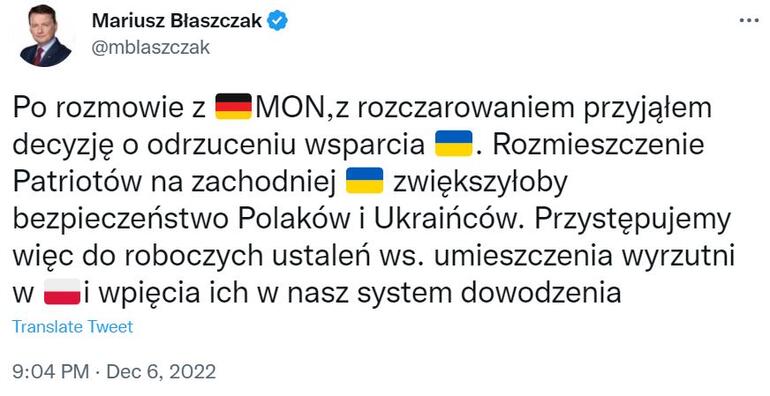 Mariusz Błaszczak
@mblaszczak

Po rozmowie z 🇩🇪MON,z rozczarowaniem przyjąłem decyzję o odrzuceniu wsparcia 🇺🇦. Rozmieszczenie Patriotów na zachodniej 🇺🇦 zwiększyłoby bezpieczeństwo Polaków i Ukraińców. Przystępujemy więc do roboczych ustaleń ws. umieszczenia wyrzutni w 🇵🇱i wpięcia ich w nasz system dowodzenia

Translate Tweet

9:04 PM · Dec 6, 2022